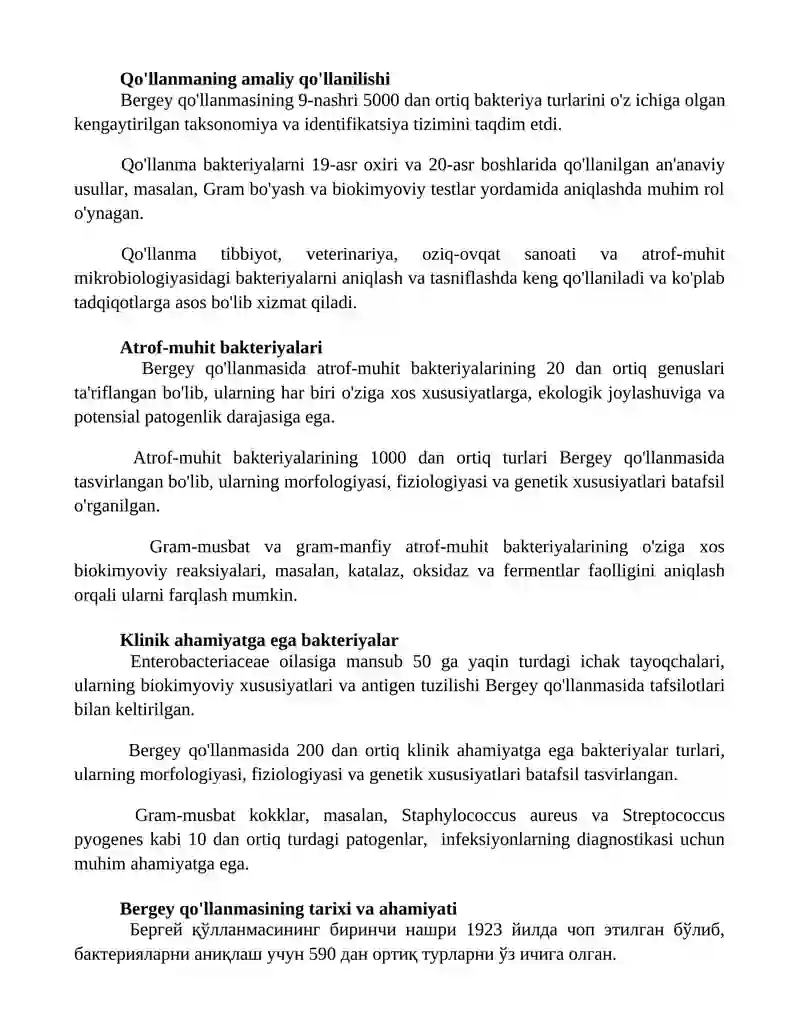 **Qo'llanmaning amaliy qo'llanilishi**
Bergey qo'llanmasining 9-nashri 5000 dan ortiq bakteriya turlarini o'z ichiga olgan kengaytirilgan taksonomiya va identifikatsiya tizimini taqdim etdi.

Qo'llanma bakteriyalarni 19-asr oxiri va 20-asr boshlarida qo'llanilgan an'anaviy usullar, masalan, Gram bo'yash va biokimyoviy testlar yordamida aniqlashda muhim rol o'ynagan.

Qo'llanma tibbiyot, veterinariya, oziq-ovqat sanoati va atrof-muhit mikrobiologiyasidagi bakteriyalarni aniqlash va tasniflashda keng qo'llaniladi va ko'plab tadqiqotlarga asos bo'lib xizmat qiladi.

**Atrof-muhit bakteriyalari**
Bergey qo'llanmasida atrof-muhit bakteriyalarining 20 dan ortiq genuslari ta'riflangan bo'lib, ularning har biri o'ziga xos xususiyatlarga, ekologik joylashuviga va potensial patogenlik darajasiga ega.

Atrof-muhit bakteriyalarining 1000 dan ortiq turlari Bergey qo'llanmasida tasvirlangan bo'lib, ularning morfologiyasi, fiziologiyasi va genetik xususiyatlari batafsil o'rganilgan.

Gram-musbat va gram-manfiy atrof-muhit bakteriyalarining o'ziga xos biokimyoviy reaksiyalari, masalan, katalaz, oksidaz va fermentlar faolligini aniqlash orqali ularni farqlash mumkin.

**Klinik ahamiyatga ega bakteriyalar**
Enterobacteriaceae oilasiga mansub 50 ga yaqin turdagi ichak tayoqchalari, ularning biokimyoviy xususiyatlari va antigen tuzilishi Bergey qo'llanmasida tafsilotlari bilan keltirilgan.

Bergey qo'llanmasida 200 dan ortiq klinik ahamiyatga ega bakteriyalar turlari, ularning morfologiyasi, fiziologiyasi va genetik xususiyatlari batafsil tasvirlangan.

Gram-musbat kokklar, masalan, Staphylococcus aureus va Streptococcus pyogenes kabi 10 dan ortiq turdagi patogenlar, infeksiyonlarning diagnostikasi uchun muhim ahamiyatga ega.

**Bergey qo'llanmasining tarixi va ahamiyati**
Бергей қўлланмасининг биринчи нашри 1923 йилда чоп этилган бўлиб, бактерияларни аниқлаш учун 590 дан ортиқ турларни ўз ичига олган.